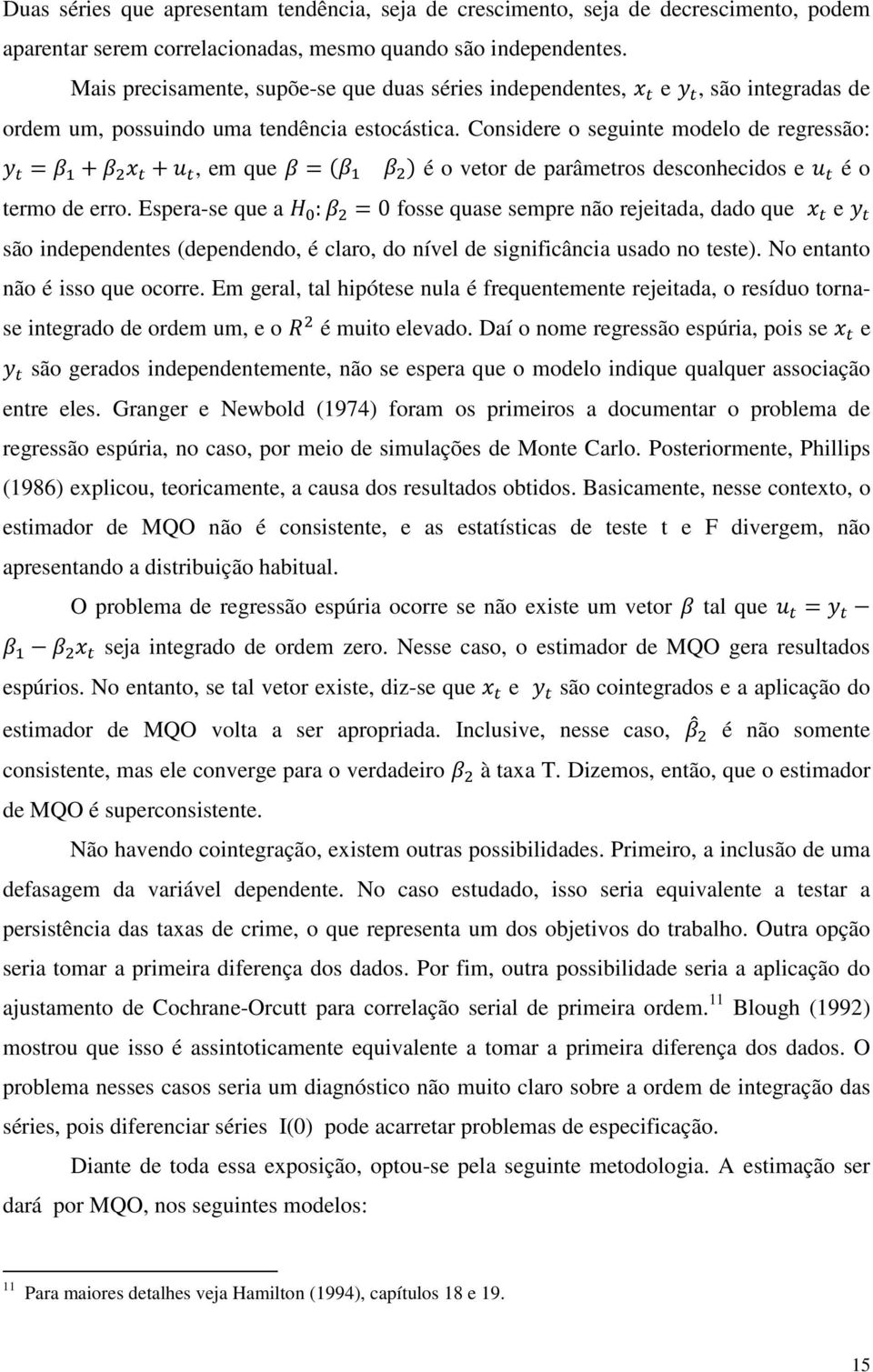 Duas séries que apresentam tendência, seja de crescimento, seja de decrescimento, podem aparentar serem correlacionadas, mesmo quando são independentes.

Mais precisamente, supõe-se que duas séries independentes, $x_t$ e $y_t$, são integradas de ordem um, possuindo uma tendência estocástica. Considere o seguinte modelo de regressão: $y_t = \beta_1 + \beta_2 x_t + u_t$, em que $\beta = (\beta_1 \quad \beta_2)$ é o vetor de parâmetros desconhecidos e $u_t$ é o termo de erro. Espera-se que a $H_0: \beta_2 = 0$ fosse quase sempre não rejeitada, dado que $x_t$ e $y_t$ são independentes (dependendo, é claro, do nível de significância usado no teste). No entanto não é isso que ocorre. Em geral, tal hipótese nula é frequentemente rejeitada, o resíduo torna-se integrado de ordem um, e o $R^2$ é muito elevado. Daí o nome regressão espúria, pois se $x_t$ e $y_t$ são gerados independentemente, não se espera que o modelo indique qualquer associação entre eles. Granger e Newbold (1974) foram os primeiros a documentar o problema de regressão espúria, no caso, por meio de simulações de Monte Carlo. Posteriormente, Phillips (1986) explicou, teoricamente, a causa dos resultados obtidos. Basicamente, nesse contexto, o estimador de MQO não é consistente, e as estatísticas de teste t e F divergem, não apresentando a distribuição habitual.

O problema de regressão espúria ocorre se não existe um vetor $\beta$ tal que $u_t = y_t - \beta_1 - \beta_2 x_t$ seja integrado de ordem zero. Nesse caso, o estimador de MQO gera resultados espúrios. No entanto, se tal vetor existe, diz-se que $x_t$ e $y_t$ são cointegrados e a aplicação do estimador de MQO volta a ser apropriada. Inclusive, nesse caso, $\hat{\beta}_2$ é não somente consistente, mas ele converge para o verdadeiro $\beta_2$ à taxa T. Dizemos, então, que o estimador de MQO é superconsistente.

Não havendo cointegração, existem outras possibilidades. Primeiro, a inclusão de uma defasagem da variável dependente. No caso estudado, isso seria equivalente a testar a persistência das taxas de crime, o que representa um dos objetivos do trabalho. Outra opção seria tomar a primeira diferença dos dados. Por fim, outra possibilidade seria a aplicação do ajustamento de Cochrane-Orcutt para correlação serial de primeira ordem.$^{11}$ Blough (1992) mostrou que isso é assintoticamente equivalente a tomar a primeira diferença dos dados. O problema nesses casos seria um diagnóstico não muito claro sobre a ordem de integração das séries, pois diferenciar séries I(0) pode acarretar problemas de especificação.

Diante de toda essa exposição, optou-se pela seguinte metodologia. A estimação ser dará por MQO, nos seguintes modelos:

$^{11}$ Para maiores detalhes veja Hamilton (1994), capítulos 18 e 19.

15